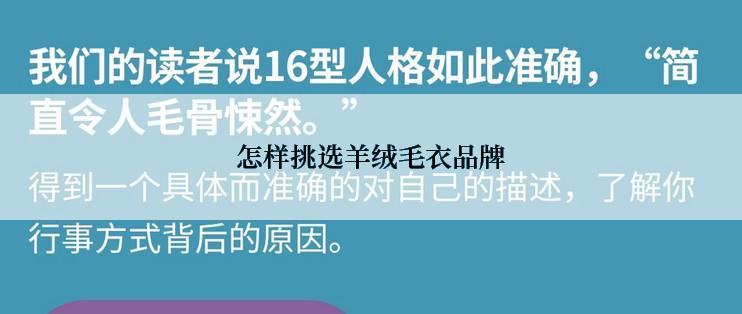 我们的读者说16型人格如此准确，“简直令人毛骨悚然。”

怎样挑选羊绒毛衣品牌

得到一个具体而准确的对自己的描述，了解你行事方式背后的原因。